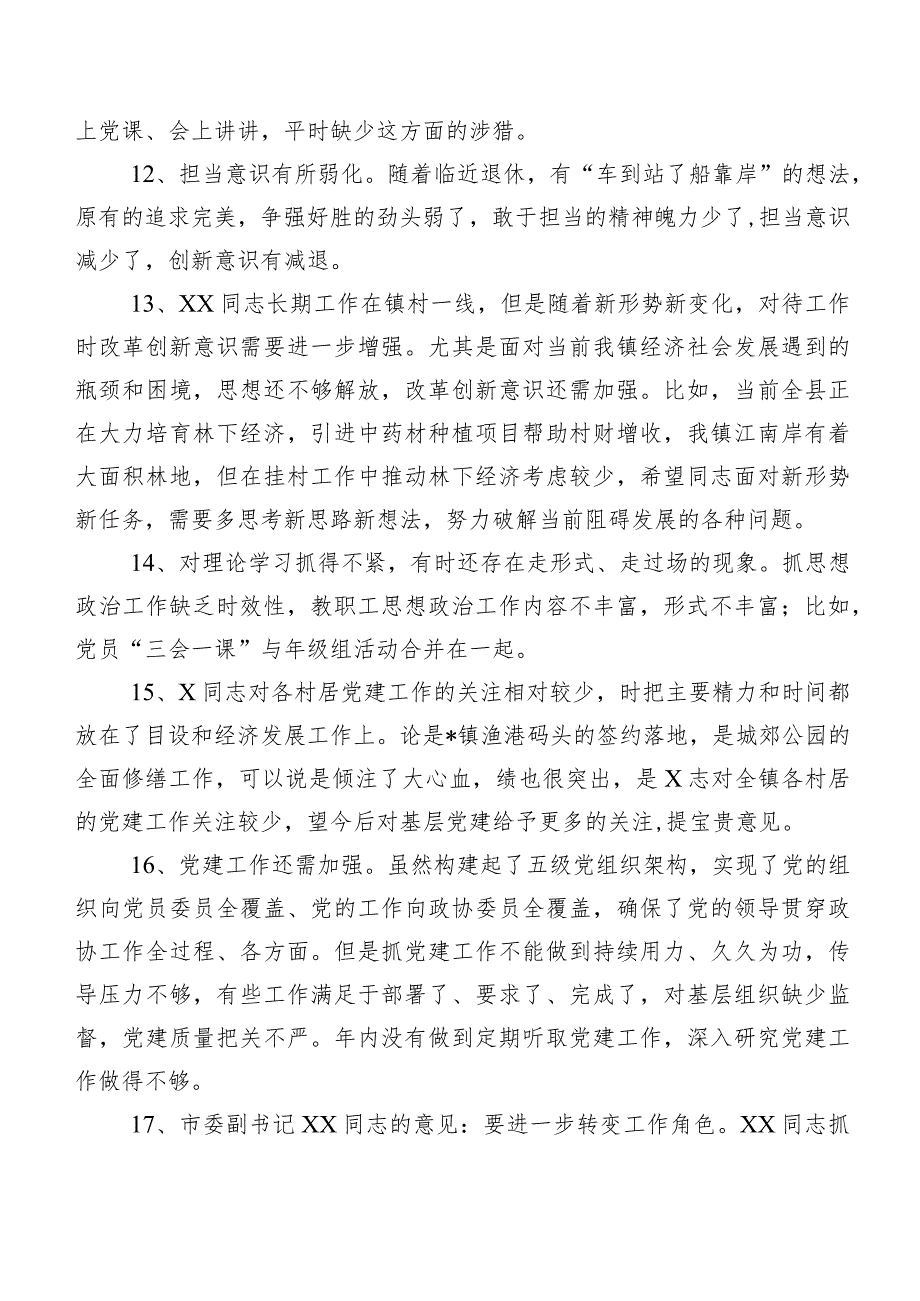 上党课、会上讲讲，平时缺少这方面的涉猎。

12、担当意识有所弱化。随着临近退休，有“车到站了船靠岸”的想法，原有的追求完美，争强好胜的劲头弱了，敢于担当的精神魄力少了,担当意识减少了，创新意识有减退。

13、XX同志长期工作在镇村一线，但是随着新形势新变化，对待工作时改革创新意识需要进一步增强。尤其是面对当前我镇经济社会发展遇到的瓶颈和困境，思想还不够解放，改革创新意识还需加强。比如，当前全县正在大力培育林下经济，引进中药材种植项目帮助村财增收，我镇江南岸有着大面积林地，但在挂村工作中推动林下经济考虑较少，希望同志面对新形势新任务，需要多思考新思路新想法，努力破解当前阻碍发展的各种问题。

14、对理论学习抓得不紧，有时还存在走形式、走过场的现象。抓思想政治工作缺乏时效性，教职工思想政治工作内容不丰富，形式不丰富；比如，党员“三会一课”与年级组活动合并在一起。

15、X同志对各村居党建工作的关注相对较少，时把主要精力和时间都放在了目设和经济发展工作上。论是*镇渔港码头的签约落地，是城郊公园的全面修缮工作，可以说是倾注了大心血，绩也很突出，是X志对全镇各村居的党建工作关注较少，望今后对基层党建给予更多的关注,提宝贵意见。

16、党建工作还需加强。虽然构建起了五级党组织架构，实现了党的组织向党员委员全覆盖、党的工作向政协委员全覆盖，确保了党的领导贯穿政协工作全过程、各方面。但是抓党建工作不能做到持续用力、久久为功，传导压力不够，有些工作满足于部署了、要求了、完成了，对基层组织缺少监督，党建质量把关不严。年内没有做到定期听取党建工作，深入研究党建工作做得不够。

17、市委副书记XX同志的意见：要进一步转变工作角色。XX同志抓